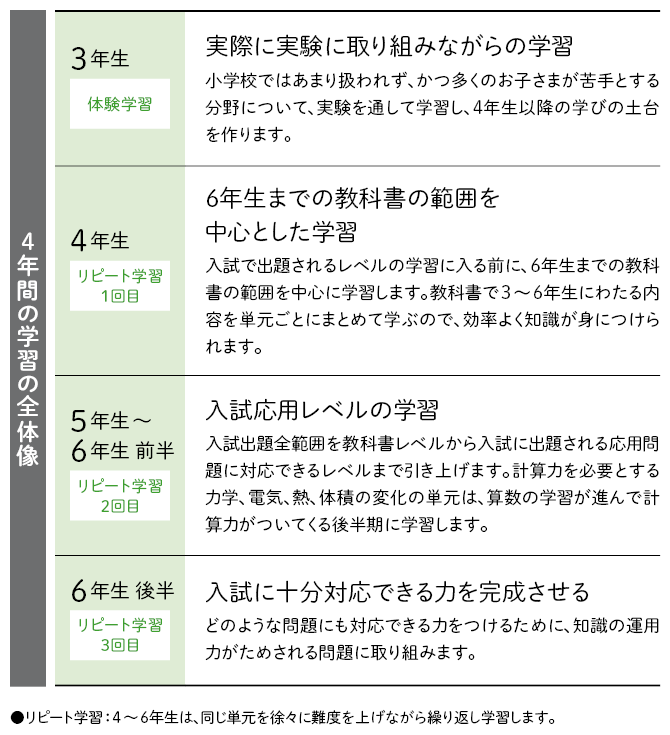 4年間の学習の全体像

3年生
体験学習

実際に実験に取り組みながらの学習
小学校ではあまり扱われず、かつ多くのお子さまが苦手とする分野について、実験を通して学習し、4年生以降の学びの土台を作ります。

4年生
リピート学習
1回目

6年生までの教科書の範囲を中心とした学習
入試で出題されるレベルの学習に入る前に、6年生までの教科書の範囲を中心に学習します。教科書で3～6年生にわたる内容を単元ごとにまとめて学ぶので、効率よく知識が身につけられます。

5年生～6年生 前半
リピート学習
2回目

入試応用レベルの学習
入試出題全範囲を教科書レベルから入試に出題される応用問題に対応できるレベルまで引き上げます。計算力を必要とする力学、電気、熱、体積の変化の単元は、算数の学習が進んで計算力がついてくる後半期に学習します。

6年生 後半
リピート学習
3回目

入試に十分対応できる力を完成させる
どのような問題にも対応できる力をつけるために、知識の運用力がためされる問題に取り組みます。

●リピート学習：4～6年生は、同じ単元を徐々に難度を上げながら繰り返し学習します。